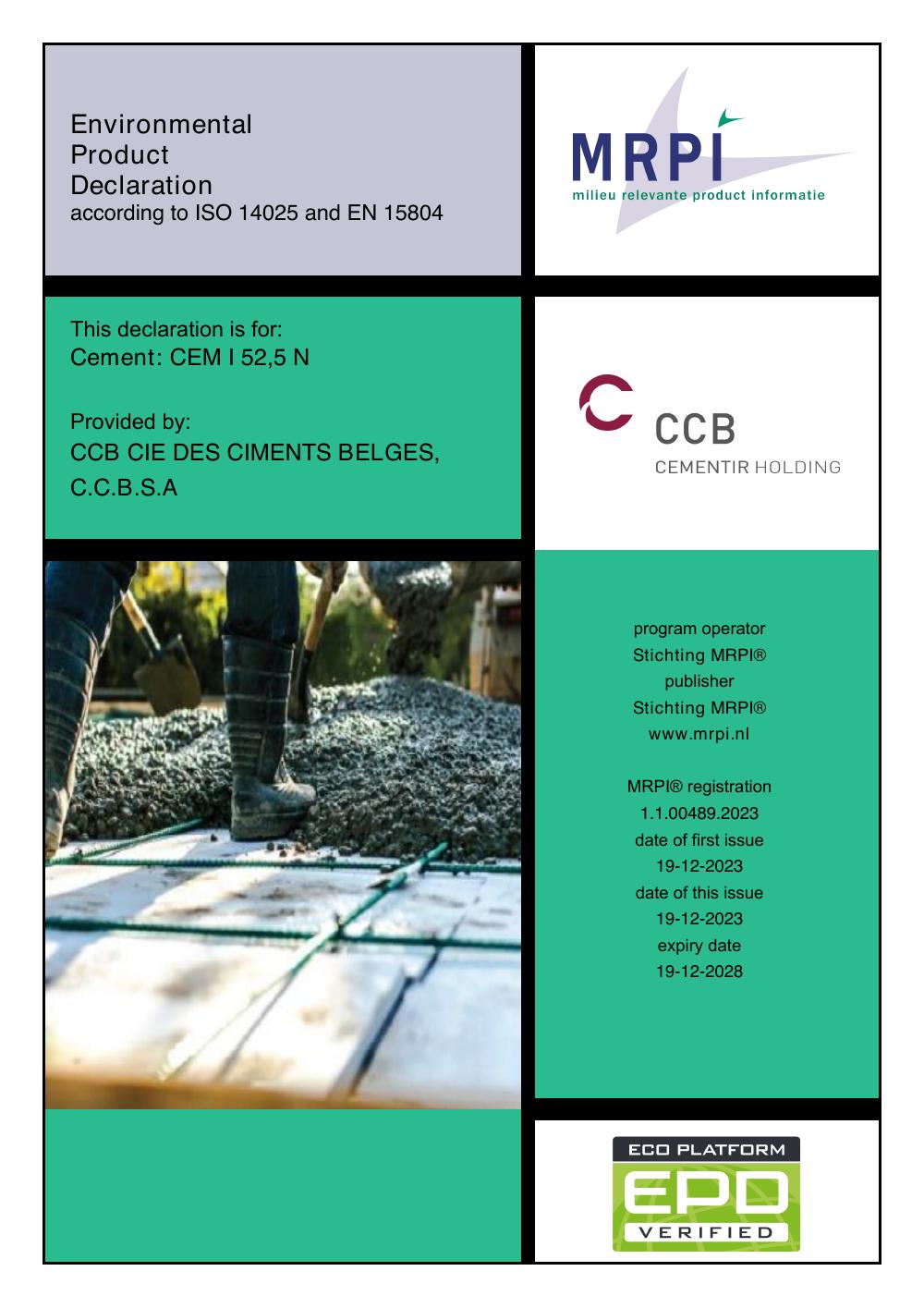 Environmental
Product
Declaration
according to ISO 14025 and EN 15804

MRPI
milieu relevante product informatie

This declaration is for:
Cement: CEM I 52,5 N

Provided by:
CCB CIE DES CIMENTS BELGES, C.C.B.S.A

CCB
CEMENTIR HOLDING

program operator
Stichting MRPI®
publisher
Stichting MRPI®
www.mrpi.nl

MRPI® registration
1.1.00489.2023
date of first issue
19-12-2023
date of this issue
19-12-2023
expiry date
19-12-2028

ECO PLATFORM
EPD
VERIFIED